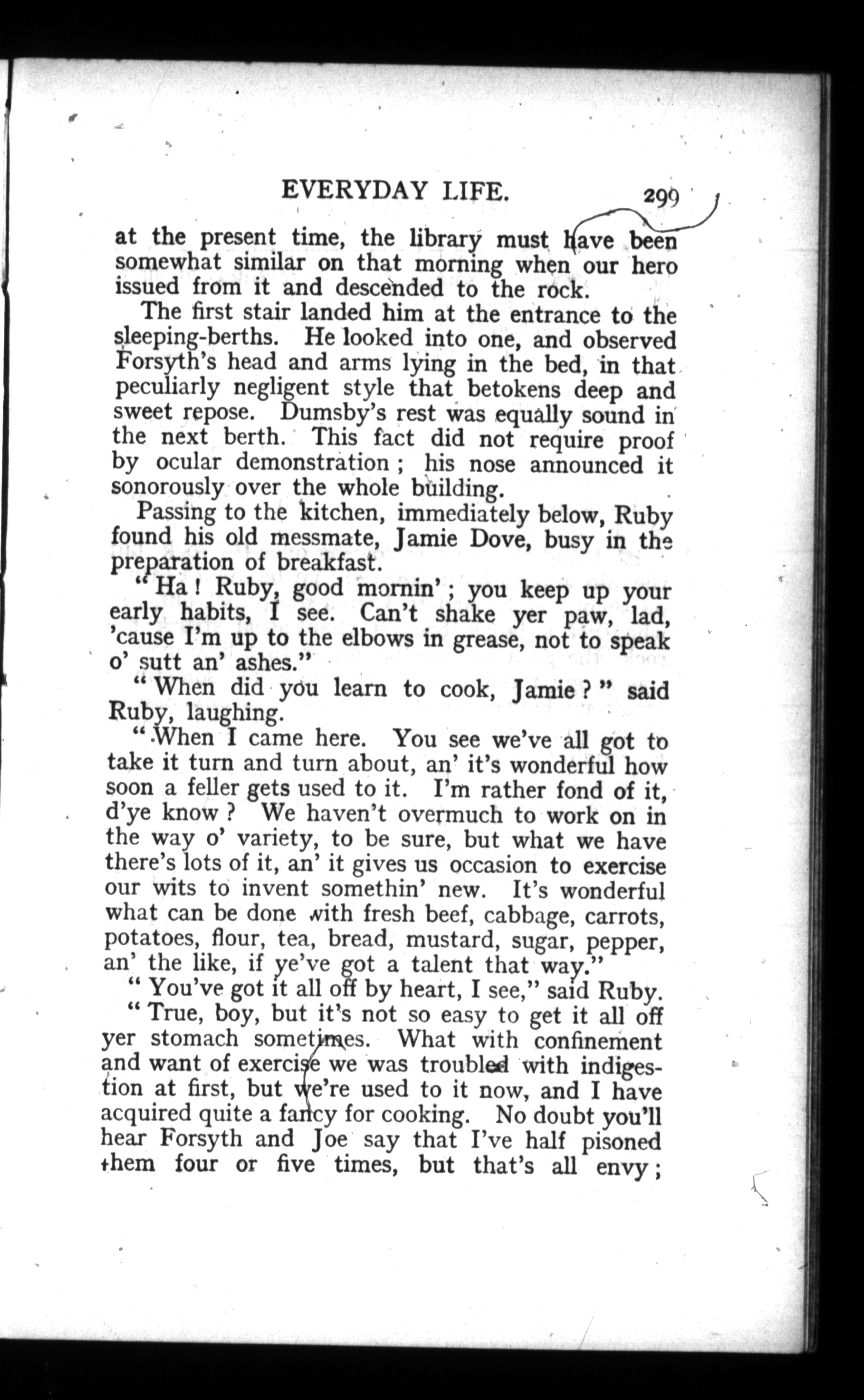 EVERYDAY LIFE. 299

at the present time, the library must have been somewhat similar on that morning when our hero issued from it and descended to the rock.

The first stair landed him at the entrance to the sleeping-berths. He looked into one, and observed Forsyth's head and arms lying in the bed, in that peculiarly negligent style that betokens deep and sweet repose. Dumsby's rest was equally sound in the next berth. This fact did not require proof by ocular demonstration; his nose announced it sonorously over the whole building.

Passing to the kitchen, immediately below, Ruby found his old messmate, Jamie Dove, busy in the preparation of breakfast.

"Ha! Ruby, good mornin'; you keep up your early habits, I see. Can't shake yer paw, lad, 'cause I'm up to the elbows in grease, not to speak o' sutt an' ashes."

"When did you learn to cook, Jamie?" said Ruby, laughing.

"When I came here. You see we've all got to take it turn and turn about, an' it's wonderful how soon a feller gets used to it. I'm rather fond of it, d'ye know? We haven't overmuch to work on in the way o' variety, to be sure, but what we have there's lots of it, an' it gives us occasion to exercise our wits to invent somethin' new. It's wonderful what can be done with fresh beef, cabbage, carrots, potatoes, flour, tea, bread, mustard, sugar, pepper, an' the like, if ye've got a talent that way."

"You've got it all off by heart, I see," said Ruby.

"True, boy, but it's not so easy to get it all off yer stomach sometimes. What with confinement and want of exercise we was troubled with indigestion at first, but we're used to it now, and I have acquired quite a fancy for cooking. No doubt you'll hear Forsyth and Joe say that I've half pisoned them four or five times, but that's all envy;